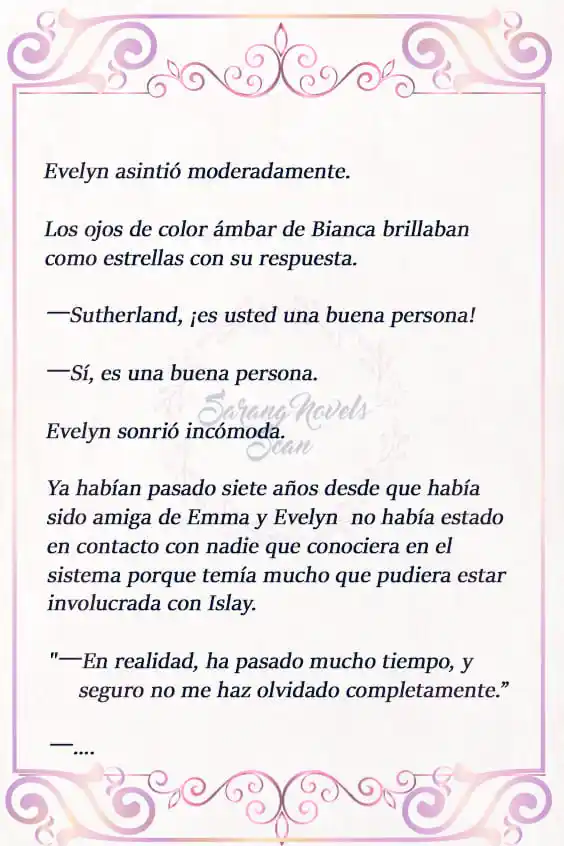 Evelyn asintió moderadamente.

Los ojos de color ámbar de Bianca brillaban como estrellas con su respuesta.

—Sutherland, ¡es usted una buena persona!

—Sí, es una buena persona.

Sarang Novels Scan

Evelyn sonrió incómoda.

Ya habían pasado siete años desde que había sido amiga de Emma y Evelyn no había estado en contacto con nadie que conociera en el sistema porque temía mucho que pudiera estar involucrada con Islay.

"—En realidad, ha pasado mucho tiempo, y seguro no me haz olvidado completamente."

—....